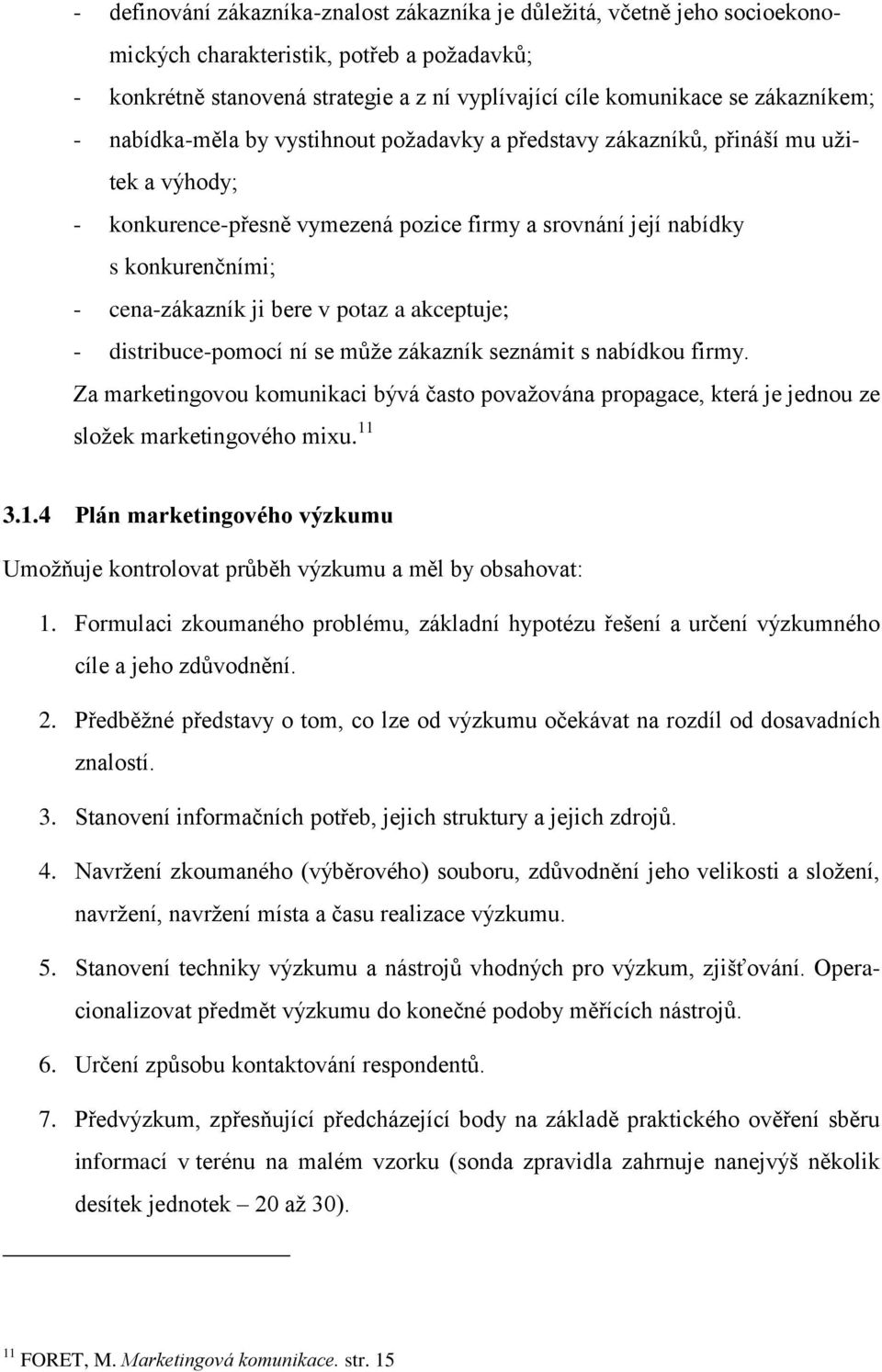 - definování zákazníka-znalost zákazníka je důležitá, včetně jeho socioekonomických charakteristik, potřeb a požadavků;
- konkrétně stanovená strategie a z ní vyplívající cíle komunikace se zákazníkem;
- nabídka-měla by vystihnout požadavky a představy zákazníků, přináší mu užitek a výhody;
- konkurence-přesně vymezená pozice firmy a srovnání její nabídky s konkurenčními;
- cena-zákazník ji bere v potaz a akceptuje;
- distribuce-pomocí ní se může zákazník seznámit s nabídkou firmy.

Za marketingovou komunikaci bývá často považována propagace, která je jednou ze složek marketingového mixu.$^{11}$

3.1.4 Plán marketingového výzkumu

Umožňuje kontrolovat průběh výzkumu a měl by obsahovat:

1. Formulaci zkoumaného problému, základní hypotézu řešení a určení výzkumného cíle a jeho zdůvodnění.

2. Předběžné představy o tom, co lze od výzkumu očekávat na rozdíl od dosavadních znalostí.

3. Stanovení informačních potřeb, jejich struktury a jejich zdrojů.

4. Navržení zkoumaného (výběrového) souboru, zdůvodnění jeho velikosti a složení, navržení, navržení místa a času realizace výzkumu.

5. Stanovení techniky výzkumu a nástrojů vhodných pro výzkum, zjišťování. Operacionalizovat předmět výzkumu do konečné podoby měřících nástrojů.

6. Určení způsobu kontaktování respondentů.

7. Předvýzkum, zpřesňující předcházející body na základě praktického ověření sběru informací v terénu na malém vzorku (sonda zpravidla zahrnuje nanejvýš několik desítek jednotek – 20 až 30).

$^{11}$ FORET, M. Marketingová komunikace. str. 15